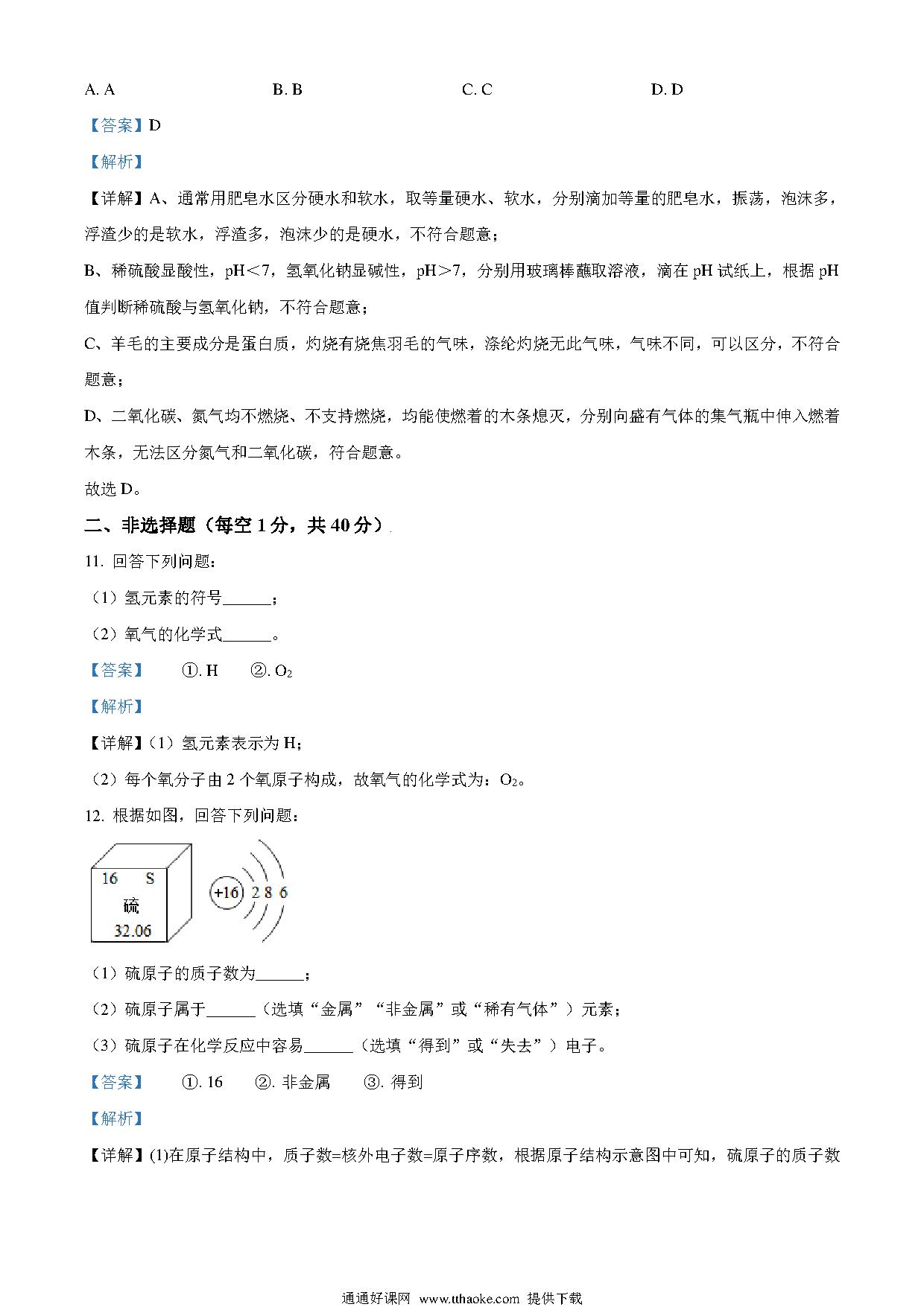 A. A B. B C. C D. D

【答案】D

【解析】

【详解】A、通常用肥皂水区分硬水和软水，取等量硬水、软水，分别滴加等量的肥皂水，振荡，泡沫多，浮渣少的是软水，浮渣多，泡沫少的是硬水，不符合题意；

B、稀硫酸显酸性，pH＜7，氢氧化钠显碱性，pH＞7，分别用玻璃棒蘸取溶液，滴在 pH 试纸上，根据 pH 值判断稀硫酸与氢氧化钠，不符合题意；

C、羊毛的主要成分是蛋白质，灼烧有烧焦羽毛的气味，涤纶灼烧无此气味，气味不同，可以区分，不符合题意；

D、二氧化碳、氮气均不燃烧、不支持燃烧，均能使燃着的木条熄灭，分别向盛有气体的集气瓶中伸入燃着木条，无法区分氮气和二氧化碳，符合题意。

故选 D。

二、非选择题（每空 1 分，共 40 分）

11. 回答下列问题：

（1）氢元素的符号______；

（2）氧气的化学式______。

【答案】 ①. H ②. $O_2$

【解析】

【详解】（1）氢元素表示为 H；

（2）每个氧分子由 2 个氧原子构成，故氧气的化学式为：$O_2$。

12. 根据如图，回答下列问题：

16 S
硫
32.06

+16 2 8 6

（1）硫原子的质子数为______；

（2）硫原子属于______（选填“金属”“非金属”或“稀有气体”）元素；

（3）硫原子在化学反应中容易______（选填“得到”或“失去”）电子。

【答案】 ①. 16 ②. 非金属 ③. 得到

【解析】

【详解】(1)在原子结构中，质子数=核外电子数=原子序数，根据原子结构示意图中可知，硫原子的质子数

通通好课网 www.tthaoke.com 提供下载